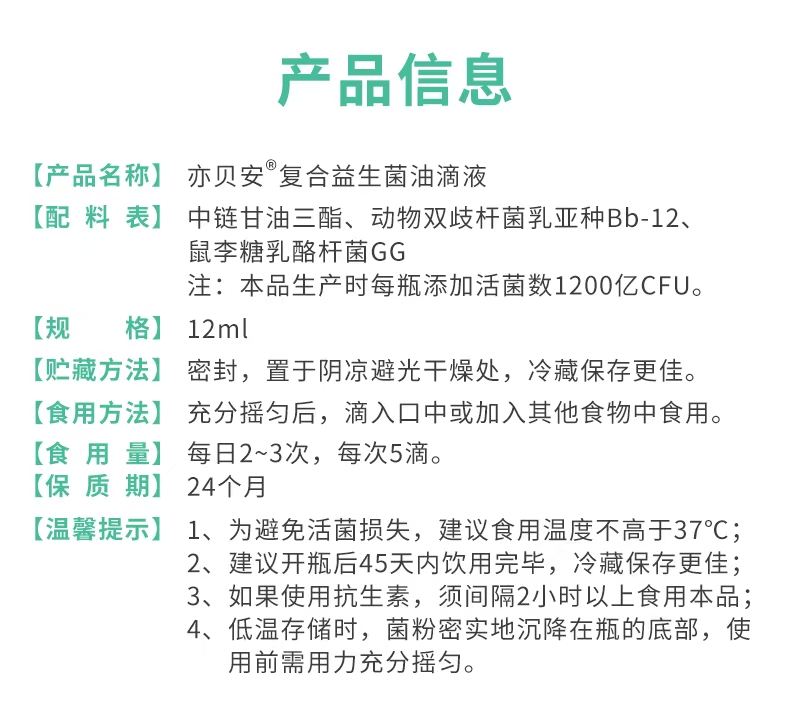 产品信息

【产品名称】 亦贝安®复合益生菌油滴液

【配 料 表】 中链甘油三酯、动物双歧杆菌乳亚种Bb-12、鼠李糖乳酪杆菌GG
注：本品生产时每瓶添加活菌数1200亿CFU。

【规 格】 12ml

【贮藏方法】 密封，置于阴凉避光干燥处，冷藏保存更佳。

【食用方法】 充分摇匀后，滴入口中或加入其他食物中食用。

【食 用 量】 每日2~3次，每次5滴。

【保 质 期】 24个月

【温馨提示】 1、为避免活菌损失，建议食用温度不高于37°C；
2、建议开瓶后45天内饮用完毕，冷藏保存更佳；
3、如果使用抗生素，须间隔2小时以上食用本品；
4、低温存储时，菌粉密实地沉降在瓶的底部，使用前需用力充分摇匀。